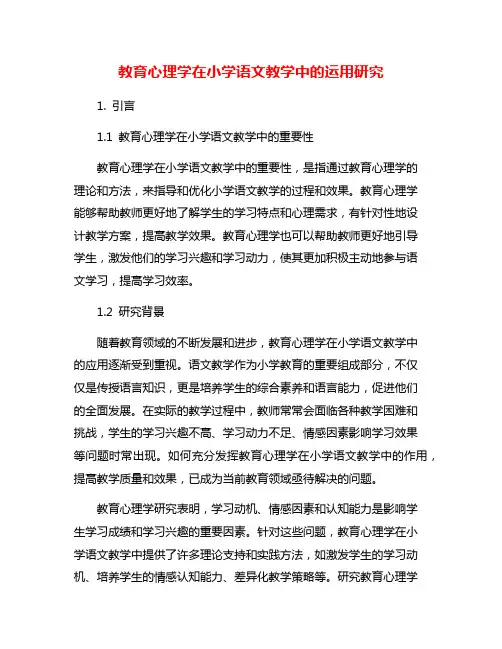 教育心理学在小学语文教学中的运用研究

1. 引言

1.1 教育心理学在小学语文教学中的重要性

教育心理学在小学语文教学中的重要性，是指通过教育心理学的理论和方法，来指导和优化小学语文教学的过程和效果。教育心理学能够帮助教师更好地了解学生的学习特点和心理需求，有针对性地设计教学方案，提高教学效果。教育心理学也可以帮助教师更好地引导学生，激发他们的学习兴趣和学习动力，使其更加积极主动地参与语文学习，提高学习效率。

1.2 研究背景

随着教育领域的不断发展和进步，教育心理学在小学语文教学中的应用逐渐受到重视。语文教学作为小学教育的重要组成部分，不仅仅是传授语言知识，更是培养学生的综合素养和语言能力，促进他们的全面发展。在实际的教学过程中，教师常常会面临各种教学困难和挑战，学生的学习兴趣不高、学习动力不足、情感因素影响学习效果等问题时常出现。如何充分发挥教育心理学在小学语文教学中的作用，提高教学质量和效果，已成为当前教育领域亟待解决的问题。

教育心理学研究表明，学习动机、情感因素和认知能力是影响学生学习成绩和学习兴趣的重要因素。针对这些问题，教育心理学在小学语文教学中提供了许多理论支持和实践方法，如激发学生的学习动机、培养学生的情感认知能力、差异化教学策略等。研究教育心理学